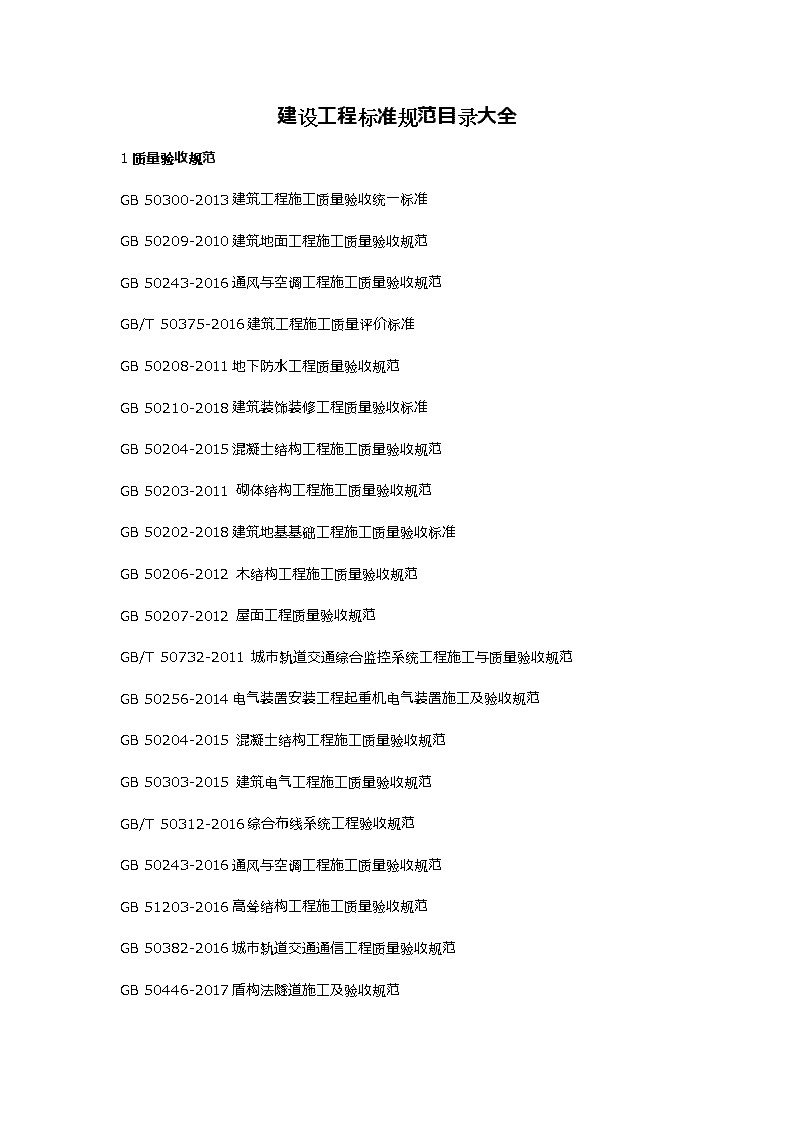 建设工程标准规范目录大全

1 质量验收规范

GB 50300-2013 建筑工程施工质量验收统一标准

GB 50209-2010 建筑地面工程施工质量验收规范

GB 50243-2016 通风与空调工程施工质量验收规范

GB/T 50375-2016 建筑工程施工质量评价标准

GB 50208-2011 地下防水工程质量验收规范

GB 50210-2018 建筑装饰装修工程质量验收标准

GB 50204-2015 混凝土结构工程施工质量验收规范

GB 50203-2011 砌体结构工程施工质量验收规范

GB 50202-2018 建筑地基基础工程施工质量验收标准

GB 50206-2012 木结构工程施工质量验收规范

GB 50207-2012 屋面工程质量验收规范

GB/T 50732-2011 城市轨道交通综合监控系统工程施工与质量验收规范

GB 50256-2014 电气装置安装工程起重机电气装置施工及验收规范

GB 50204-2015 混凝土结构工程施工质量验收规范

GB 50303-2015 建筑电气工程施工质量验收规范

GB/T 50312-2016 综合布线系统工程验收规范

GB 50243-2016 通风与空调工程施工质量验收规范

GB 51203-2016 高耸结构工程施工质量验收规范

GB 50382-2016 城市轨道交通通信工程质量验收规范

GB 50446-2017 盾构法隧道施工及验收规范